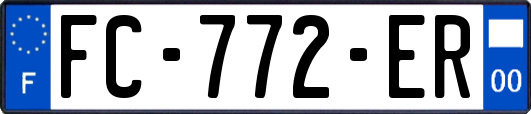 F
FC-772-ER
00